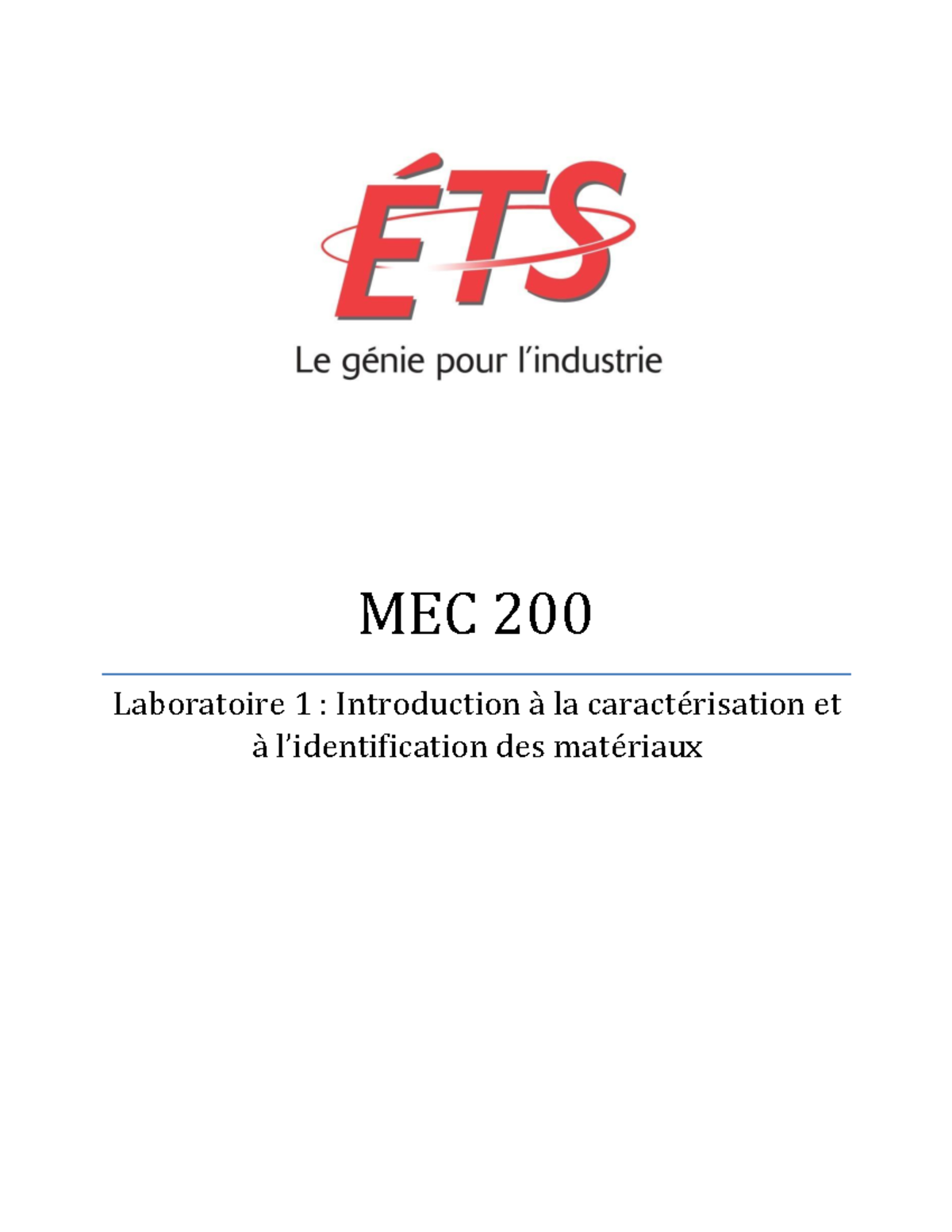 ÉTS
Le génie pour l'industrie

MEC 200

Laboratoire 1 : Introduction à la caractérisation et à l'identification des matériaux